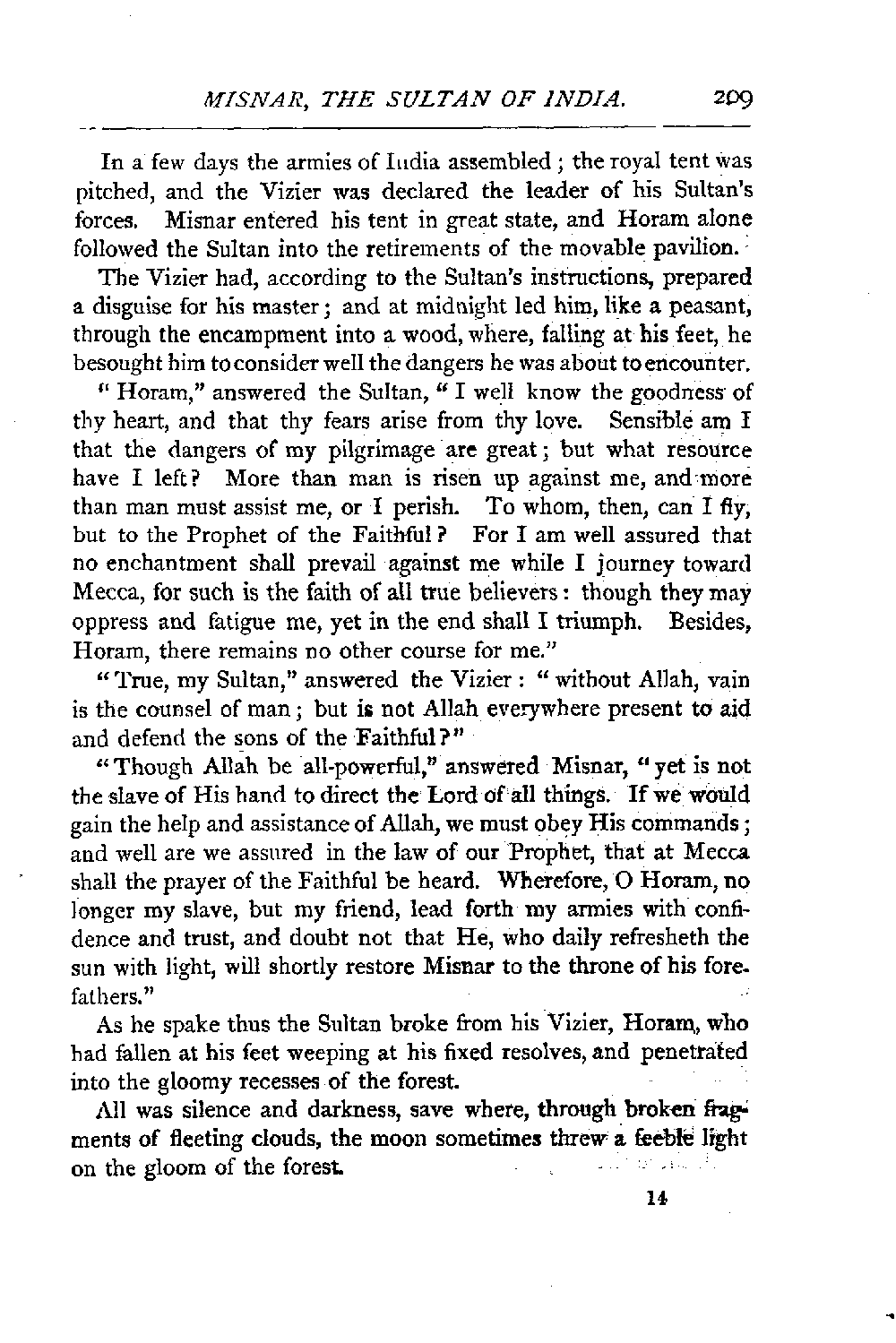 MISNAR, THE SULTAN OF INDIA. 209

In a few days the armies of India assembled; the royal tent was pitched, and the Vizier was declared the leader of his Sultan's forces. Misnar entered his tent in great state, and Horam alone followed the Sultan into the retirements of the movable pavilion.

The Vizier had, according to the Sultan's instructions, prepared a disguise for his master; and at midnight led him, like a peasant, through the encampment into a wood, where, falling at his feet, he besought him to consider well the dangers he was about to encounter.

"Horam," answered the Sultan, "I well know the goodness of thy heart, and that thy fears arise from thy love. Sensible am I that the dangers of my pilgrimage are great; but what resource have I left? More than man is risen up against me, and more than man must assist me, or I perish. To whom, then, can I fly, but to the Prophet of the Faithful? For I am well assured that no enchantment shall prevail against me while I journey toward Mecca, for such is the faith of all true believers: though they may oppress and fatigue me, yet in the end shall I triumph. Besides, Horam, there remains no other course for me."

"True, my Sultan," answered the Vizier: "without Allah, vain is the counsel of man; but is not Allah everywhere present to aid and defend the sons of the Faithful?"

"Though Allah be all-powerful," answered Misnar, "yet is not the slave of His hand to direct the Lord of all things. If we would gain the help and assistance of Allah, we must obey His commands; and well are we assured in the law of our Prophet, that at Mecca shall the prayer of the Faithful be heard. Wherefore, O Horam, no longer my slave, but my friend, lead forth my armies with confidence and trust, and doubt not that He, who daily refresheth the sun with light, will shortly restore Misnar to the throne of his forefathers."

As he spake thus the Sultan broke from his Vizier, Horam, who had fallen at his feet weeping at his fixed resolves, and penetrated into the gloomy recesses of the forest.

All was silence and darkness, save where, through broken fragments of fleeting clouds, the moon sometimes threw a feeble light on the gloom of the forest.

14